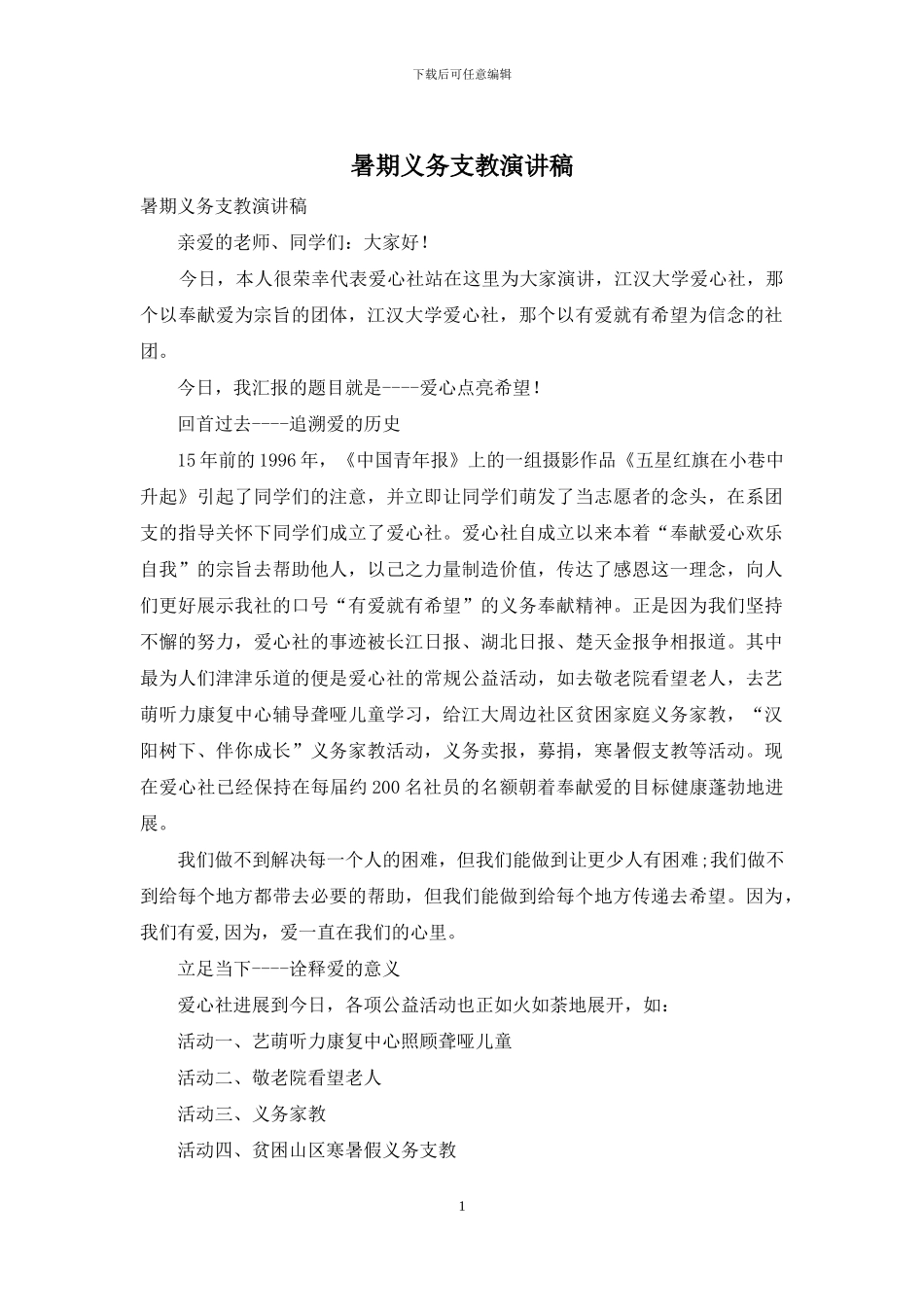 下载后可任意编辑

暑期义务支教演讲稿

暑期义务支教演讲稿

亲爱的老师、同学们：大家好！

今日，本人很荣幸代表爱心社站在这里为大家演讲，江汉大学爱心社，那个以奉献爱为宗旨的团体，江汉大学爱心社，那个以有爱就有希望为信念的社团。

今日，我汇报的题目就是----爱心点亮希望！

回首过去----追溯爱的历史

15年前的1996年，《中国青年报》上的一组摄影作品《五星红旗在小巷中升起》引起了同学们的注意，并立即让同学们萌发了当志愿者的念头，在系团支的指导关怀下同学们成立了爱心社。爱心社自成立以来本着“奉献爱心欢乐自我”的宗旨去帮助他人，以己之力量制造价值，传达了感恩这一理念，向人们更好展示我社的口号“有爱就有希望”的义务奉献精神。正是因为我们坚持不懈的努力，爱心社的事迹被长江日报、湖北日报、楚天金报争相报道。其中最为人们津津乐道的便是爱心社的常规公益活动，如去敬老院看望老人，去艺萌听力康复中心辅导聋哑儿童学习，给江大周边社区贫困家庭义务家教，“汉阳树下、伴你成长”义务家教活动，义务卖报，募捐，寒暑假支教等活动。现在爱心社已经保持在每届约200名社员的名额朝着奉献爱的目标健康蓬勃地进展。

我们做不到解决每一个人的困难，但我们能做到让更少人有困难;我们做不到给每个地方都带去必要的帮助，但我们能做到给每个地方传递去希望。因为，我们有爱,因为，爱一直在我们的心里。

立足当下----诠释爱的意义

爱心社进展到今日，各项公益活动也正如火如荼地展开，如：

活动一、艺萌听力康复中心照顾聋哑儿童

活动二、敬老院看望老人

活动三、义务家教

活动四、贫困山区寒暑假义务支教

1